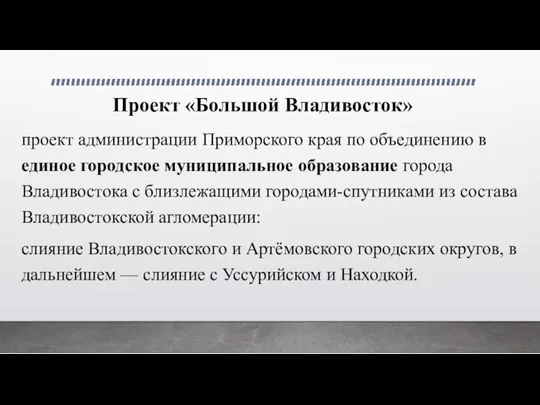 Проект «Большой Владивосток»

проект администрации Приморского края по объединению в единое городское муниципальное образование города Владивостока с близлежащими городами-спутниками из состава Владивостокской агломерации:

слияние Владивостокского и Артёмовского городских округов, в дальнейшем — слияние с Уссурийском и Находкой.